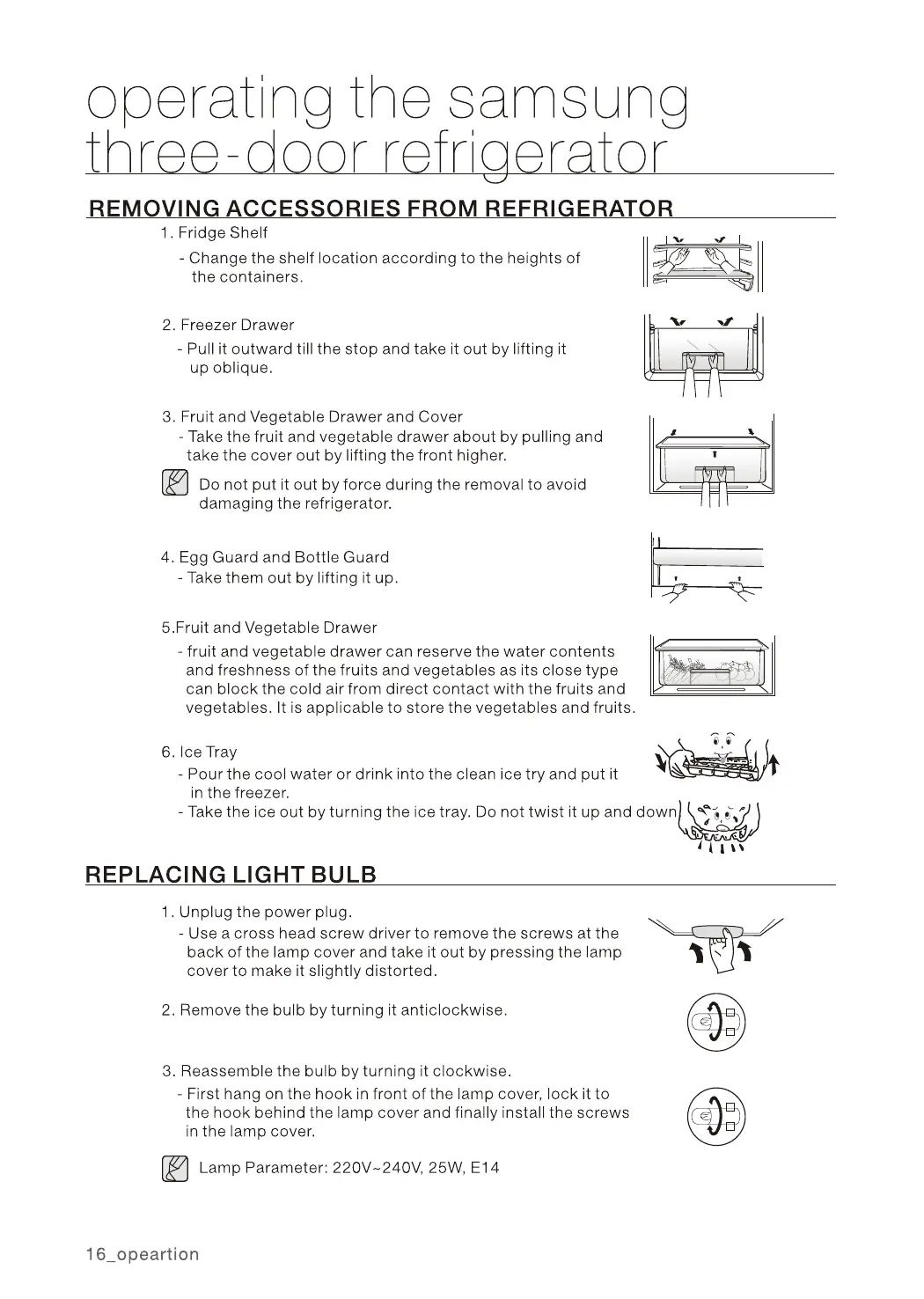 operating the samsung three-door refrigerator

REMOVING ACCESSORIES FROM REFRIGERATOR

1. Fridge Shelf
- Change the shelf location according to the heights of the containers.

2. Freezer Drawer
- Pull it outward till the stop and take it out by lifting it up oblique.

3. Fruit and Vegetable Drawer and Cover
- Take the fruit and vegetable drawer about by pulling and take the cover out by lifting the front higher.

Do not put it out by force during the removal to avoid damaging the refrigerator.

4. Egg Guard and Bottle Guard
- Take them out by lifting it up.

5.Fruit and Vegetable Drawer
- fruit and vegetable drawer can reserve the water contents and freshness of the fruits and vegetables as its close type can block the cold air from direct contact with the fruits and vegetables. It is applicable to store the vegetables and fruits.

6. Ice Tray
- Pour the cool water or drink into the clean ice try and put it in the freezer.
- Take the ice out by turning the ice tray. Do not twist it up and down

REPLACING LIGHT BULB

1. Unplug the power plug.
- Use a cross head screw driver to remove the screws at the back of the lamp cover and take it out by pressing the lamp cover to make it slightly distorted.

2. Remove the bulb by turning it anticlockwise.

3. Reassemble the bulb by turning it clockwise.
- First hang on the hook in front of the lamp cover, lock it to the hook behind the lamp cover and finally install the screws in the lamp cover.

Lamp Parameter: 220V~240V, 25W, E14

16_opeartion